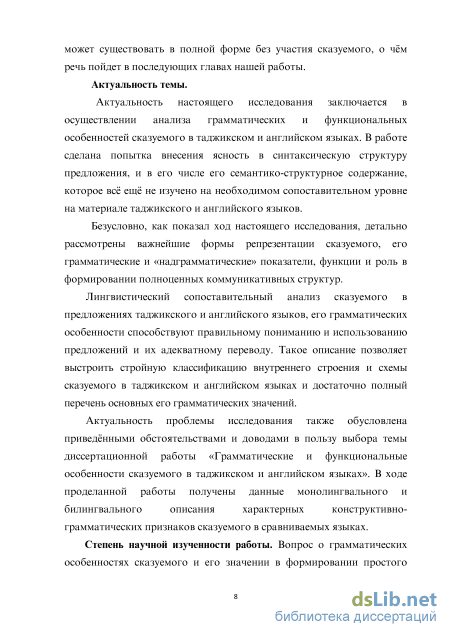 может существовать в полной форме без участия сказуемого, о чём речь пойдет в последующих главах нашей работы.

Актуальность темы.

Актуальность настоящего исследования заключается в осуществлении анализа грамматических и функциональных особенностей сказуемого в таджикском и английском языках. В работе сделана попытка внесения ясность в синтаксическую структуру предложения, и в его числе его семантико-структурное содержание, которое всё ещё не изучено на необходимом сопоставительном уровне на материале таджикского и английского языков.

Безусловно, как показал ход настоящего исследования, детально рассмотрены важнейшие формы репрезентации сказуемого, его грамматические и «надграмматические» показатели, функции и роль в формировании полноценных коммуникативных структур.

Лингвистический сопоставительный анализ сказуемого в предложениях таджикского и английского языков, его грамматических особенности способствуют правильному пониманию и использованию предложений и их адекватному переводу. Такое описание позволяет выстроить стройную классификацию внутреннего строения и схемы сказуемого в таджикском и английском языках и достаточно полный перечень основных его грамматических значений.

Актуальность проблемы исследования также обусловлена приведёнными обстоятельствами и доводами в пользу выбора темы диссертационной работы «Грамматические и функциональные особенности сказуемого в таджикском и английском языках». В ходе проделанной работы получены данные монолингвального и билингвального описания характерных конструктивно-грамматических признаков сказуемого в сравниваемых языках.

Степень научной изученности работы. Вопрос о грамматических особенностях сказуемого и его значении в формировании простого

8

dsLib.net
библиотека диссертаций